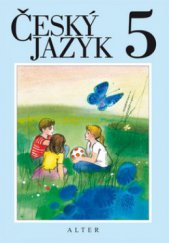 ČESKÝ JAZYK 5

ALTER